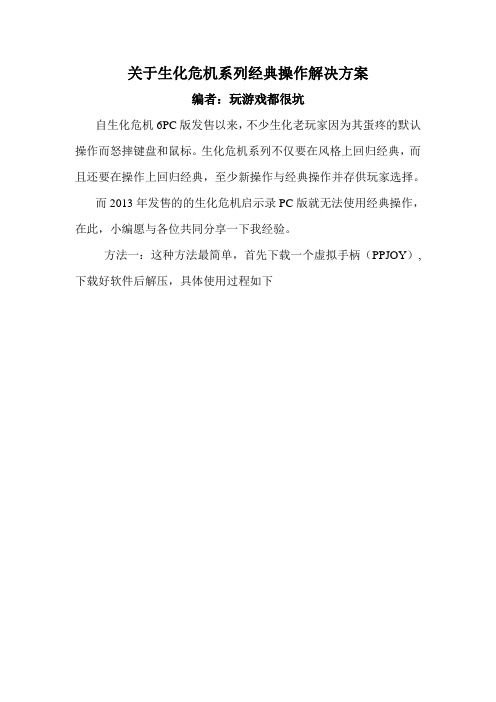 关于生化危机系列经典操作解决方案

编者：玩游戏都很坑

自生化危机 6PC 版发售以来，不少生化老玩家因为其蛋疼的默认操作而怒摔键盘和鼠标。生化危机系列不仅要在风格上回归经典，而且还要在操作上回归经典，至少新操作与经典操作并存供玩家选择。

而 2013 年发售的的生化危机启示录 PC 版就无法使用经典操作，在此，小编愿与各位共同分享一下我经验。

方法一：这种方法最简单，首先下载一个虚拟手柄（PPJOY），下载好软件后解压，具体使用过程如下